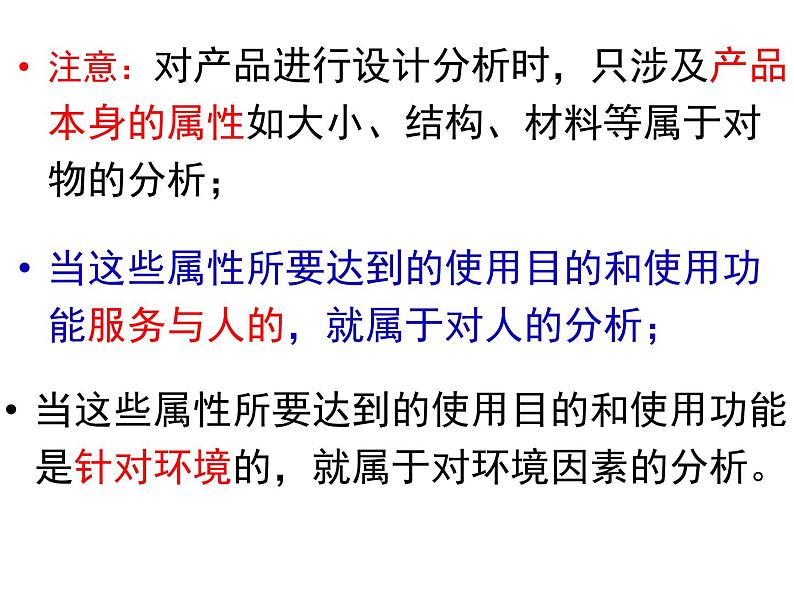 • 注意：对产品进行设计分析时，只涉及产品本身的属性如大小、结构、材料等属于对物的分析；

• 当这些属性所要达到的使用目的和使用功能服务与人的，就属于对人的分析；

• 当这些属性所要达到的使用目的和使用功能是针对环境的，就属于对环境因素的分析。